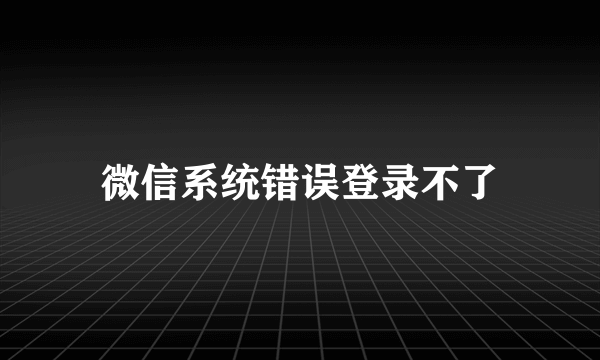 微信系统错误登录不了